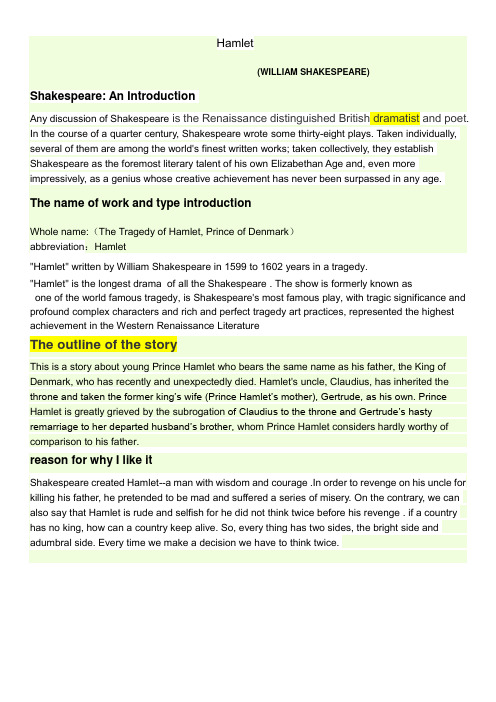 Hamlet

(WILLIAM SHAKESPEARE)

Shakespeare: An Introduction

Any discussion of Shakespeare is the Renaissance distinguished British dramatist and poet. In the course of a quarter century, Shakespeare wrote some thirty-eight plays. Taken individually, several of them are among the world's finest written works; taken collectively, they establish Shakespeare as the foremost literary talent of his own Elizabethan Age and, even more impressively, as a genius whose creative achievement has never been surpassed in any age.

The name of work and type introduction

Whole name:（The Tragedy of Hamlet, Prince of Denmark）
abbreviation：Hamlet

"Hamlet" written by William Shakespeare in 1599 to 1602 years in a tragedy.

"Hamlet" is the longest drama of all the Shakespeare . The show is formerly known as one of the world famous tragedy, is Shakespeare's most famous play, with tragic significance and profound complex characters and rich and perfect tragedy art practices, represented the highest achievement in the Western Renaissance Literature

The outline of the story

This is a story about young Prince Hamlet who bears the same name as his father, the King of Denmark, who has recently and unexpectedly died. Hamlet's uncle, Claudius, has inherited the throne and taken the former king's wife (Prince Hamlet's mother), Gertrude, as his own. Prince Hamlet is greatly grieved by the subrogation of Claudius to the throne and Gertrude's hasty remarriage to her departed husband's brother, whom Prince Hamlet considers hardly worthy of comparison to his father.

reason for why I like it

Shakespeare created Hamlet--a man with wisdom and courage .In order to revenge on his uncle for killing his father, he pretended to be mad and suffered a series of misery. On the contrary, we can also say that Hamlet is rude and selfish for he did not think twice before his revenge . if a country has no king, how can a country keep alive. So, every thing has two sides, the bright side and adumbral side. Every time we make a decision we have to think twice.